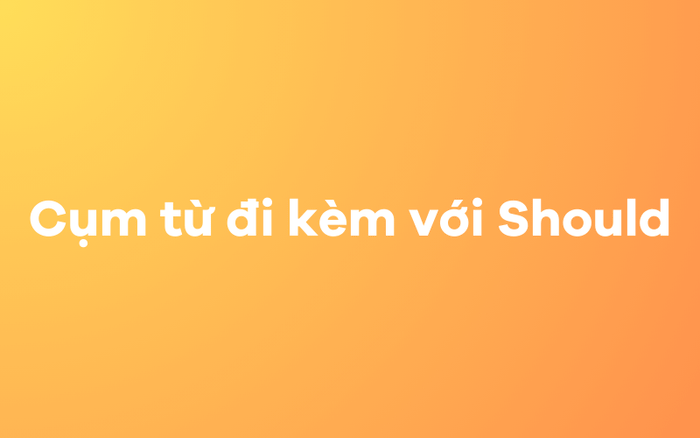 Cụm từ đi kèm với Should